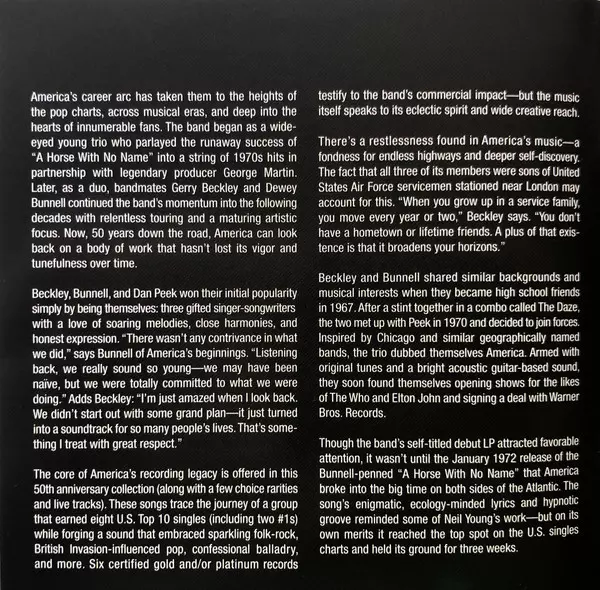 America's career arc has taken them to the heights of the pop charts, across musical eras, and deep into the hearts of innumerable fans. The band began as a wide-eyed young trio who parlayed the runaway success of "A Horse With No Name" into a string of 1970s hits in partnership with legendary producer George Martin. Later, as a duo, bandmates Gerry Beckley and Dewey Bunnell continued the band's momentum into the following decades with relentless touring and a maturing artistic focus. Now, 50 years down the road, America can look back on a body of work that hasn't lost its vigor and tunefulness over time.

Beckley, Bunnell, and Dan Peek won their initial popularity simply by being themselves: three gifted singer-songwriters with a love of soaring melodies, close harmonies, and honest expression. "There wasn't any contrivance in what we did," says Bunnell of America's beginnings. "Listening back, we really sound so young—we may have been naïve, but we were totally committed to what we were doing." Adds Beckley: "I'm just amazed when I look back. We didn't start out with some grand plan—it just turned into a soundtrack for so many people's lives. That's something I treat with great respect."

The core of America's recording legacy is offered in this 50th anniversary collection (along with a few choice rarities and live tracks). These songs trace the journey of a group that earned eight U.S. Top 10 singles (including two #1s) while forging a sound that embraced sparkling folk-rock, British Invasion-influenced pop, confessional balladry, and more. Six certified gold and/or platinum records testify to the band's commercial impact—but the music itself speaks to its eclectic spirit and wide creative reach.

There's a restlessness found in America's music—a fondness for endless highways and deeper self-discovery. The fact that all three of its members were sons of United States Air Force servicemen stationed near London may account for this. "When you grow up in a service family, you move every year or two," Beckley says. "You don't have a hometown or lifetime friends. A plus of that existence is that it broadens your horizons."

Beckley and Bunnell shared similar backgrounds and musical interests when they became high school friends in 1967. After a stint together in a combo called The Daze, the two met up with Peek in 1970 and decided to join forces. Inspired by Chicago and similar geographically named bands, the trio dubbed themselves America. Armed with original tunes and a bright acoustic guitar-based sound, they soon found themselves opening shows for the likes of The Who and Elton John and signing a deal with Warner Bros. Records.

Though the band's self-titled debut LP attracted favorable attention, it wasn't until the January 1972 release of the Bunnell-penned "A Horse With No Name" that America broke into the big time on both sides of the Atlantic. The song's enigmatic, ecology-minded lyrics and hypnotic groove reminded some of Neil Young's work—but on its own merits it reached the top spot on the U.S. singles charts and held its ground for three weeks.